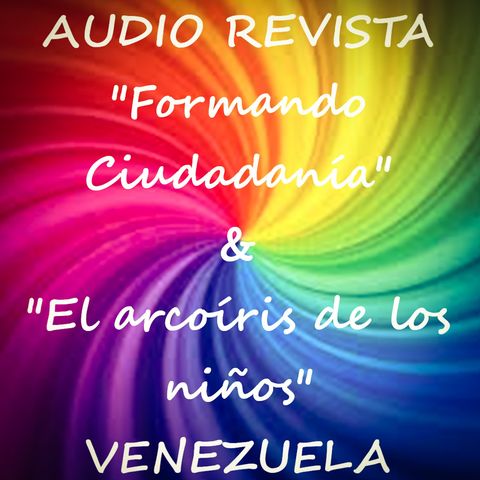 AUDIO REVISTA
"Formando Ciudadanía"
&
"El arcoíris de los niños"
VENEZUELA